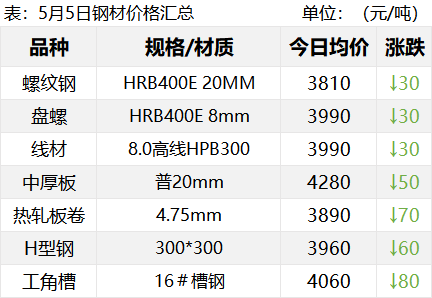 表：5月5日钢材价格汇总　　　　　　　单位：（元/吨）

| 品种 | 规格/材质 | 今日均价 | 涨跌 |
|---|---|---|---|
| 螺纹钢 | HRB400E 20MM | 3810 | ↓30 |
| 盘螺 | HRB400E 8mm | 3990 | ↓30 |
| 线材 | 8.0高线HPB300 | 3990 | ↓30 |
| 中厚板 | 普20mm | 4280 | ↓50 |
| 热轧板卷 | 4.75mm | 3890 | ↓70 |
| H型钢 | 300*300 | 3960 | ↓60 |
| 工角槽 | 16＃槽钢 | 4060 | ↓80 |